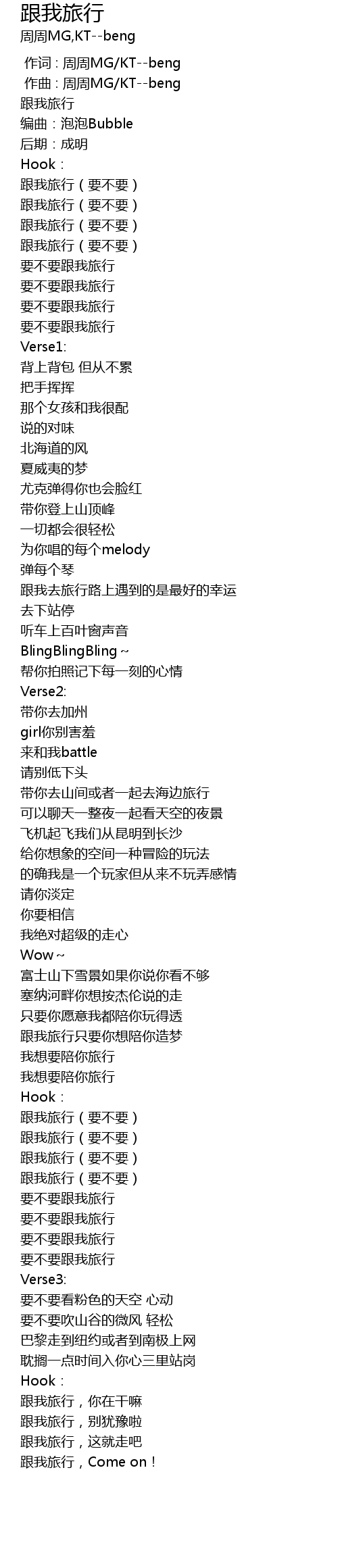 跟我旅行
周周MG,KT--beng

作词：周周MG/KT--beng
作曲：周周MG/KT--beng
跟我旅行
编曲：泡泡Bubble
后期：成明
Hook：
跟我旅行（要不要）
跟我旅行（要不要）
跟我旅行（要不要）
跟我旅行（要不要）
要不要跟我旅行
要不要跟我旅行
要不要跟我旅行
要不要跟我旅行
Verse1:
背上背包 但从不累
把手挥挥
那个女孩和我很配
说的对味
北海道的风
夏威夷的梦
尤克弹得你也会脸红
带你登上山顶峰
一切都会很轻松
为你唱的每个melody
弹每个琴
跟我去旅行路上遇到的是最好的幸运
去下站停
听车上百叶窗声音
BlingBlingBling~
帮你拍照记下每一刻的心情
Verse2:
带你去加州
girl你别害羞
来和我battle
请别低下头
带你去山间或者一起去海边旅行
可以聊天一整夜一起看天空的夜景
飞机起飞我们从昆明到长沙
给你想象的空间一种冒险的玩法
的确我是一个玩家但从来不玩弄感情
请你淡定
你要相信
我绝对超级的走心
Wow~
富士山下雪景如果你说你看不够
塞纳河畔你想按杰伦说的走
只要你愿意我都陪你玩得透
跟我旅行只要你想陪你造梦
我想要陪你旅行
我想要陪你旅行
Hook：
跟我旅行（要不要）
跟我旅行（要不要）
跟我旅行（要不要）
跟我旅行（要不要）
要不要跟我旅行
要不要跟我旅行
要不要跟我旅行
要不要跟我旅行
Verse3:
要不要看粉色的天空 心动
要不要吹山谷的微风 轻松
巴黎走到纽约或者到南极上网
耽搁一点时间入你心三里站岗
Hook：
跟我旅行，你在干嘛
跟我旅行，别犹豫啦
跟我旅行，这就走吧
跟我旅行，Come on！